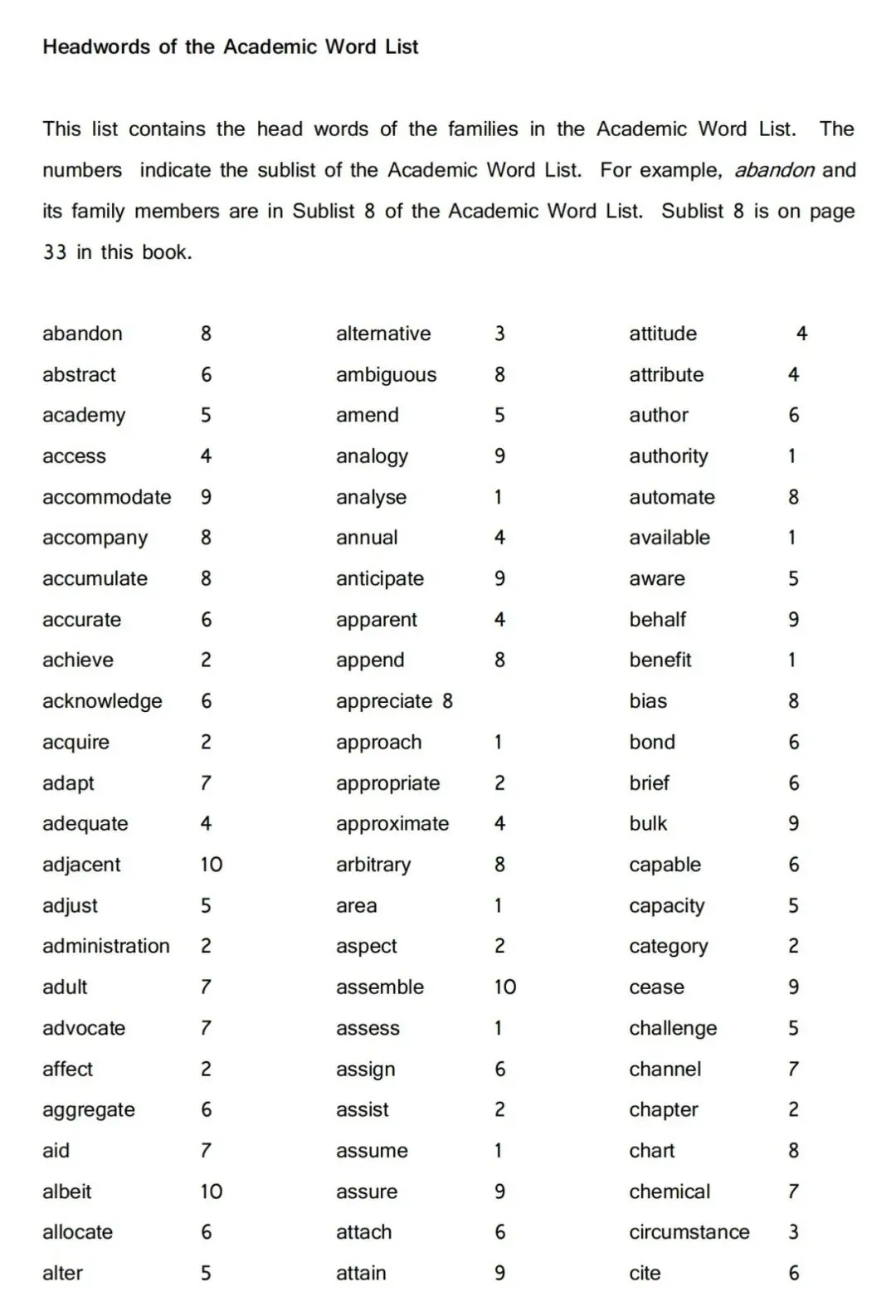 Headwords of the Academic Word List

This list contains the head words of the families in the Academic Word List. The numbers indicate the sublist of the Academic Word List. For example, abandon and its family members are in Sublist 8 of the Academic Word List. Sublist 8 is on page 33 in this book.

abandon 8
abstract 6
academy 5
access 4
accommodate 9
accompany 8
accumulate 8
accurate 6
achieve 2
acknowledge 6
acquire 2
adapt 7
adequate 4
adjacent 10
adjust 5
administration 2
adult 7
advocate 7
affect 2
aggregate 6
aid 7
albeit 10
allocate 6
alter 5

alternative 3
ambiguous 8
amend 5
analogy 9
analyse 1
annual 4
anticipate 9
apparent 4
append 8
appreciate 8
approach 1
appropriate 2
approximate 4
arbitrary 8
area 1
aspect 2
assemble 10
assess 1
assign 6
assist 2
assume 1
assure 9
attach 6
attain 9

attitude 4
attribute 4
author 6
authority 1
automate 8
available 1
aware 5
behalf 9
benefit 1
bias 8
bond 6
brief 6
bulk 9
capable 6
capacity 5
category 2
cease 9
challenge 5
channel 7
chapter 2
chart 8
chemical 7
circumstance 3
cite 6